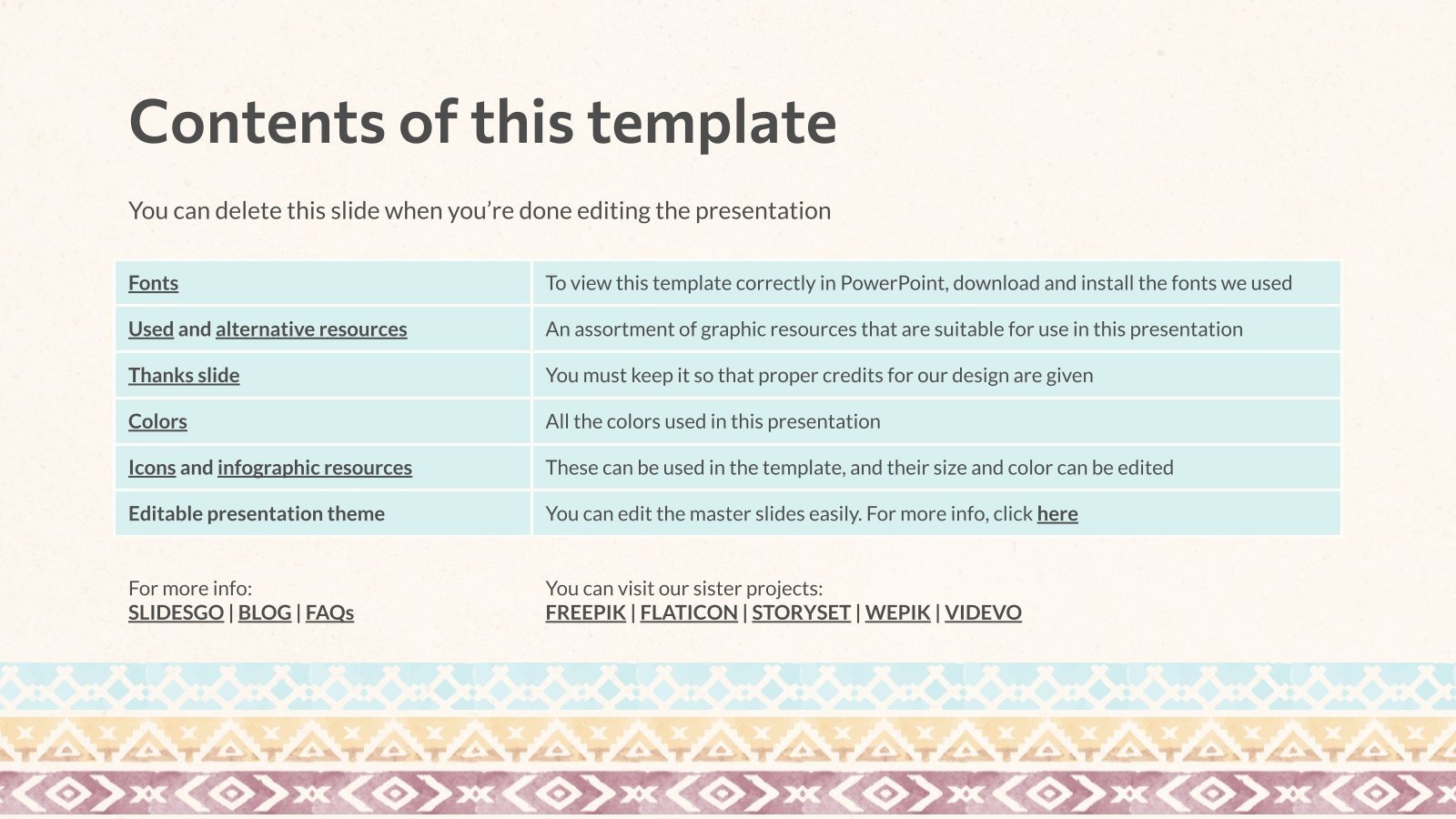 Contents of this template

You can delete this slide when you're done editing the presentation

| Fonts | To view this template correctly in PowerPoint, download and install the fonts we used |
|---|---|
| Used and alternative resources | An assortment of graphic resources that are suitable for use in this presentation |
| Thanks slide | You must keep it so that proper credits for our design are given |
| Colors | All the colors used in this presentation |
| Icons and infographic resources | These can be used in the template, and their size and color can be edited |
| Editable presentation theme | You can edit the master slides easily. For more info, click here |

For more info:
SLIDESGO | BLOG | FAQs

You can visit our sister projects:
FREEPIK | FLATICON | STORYSET | WEPIK | VIDEVO